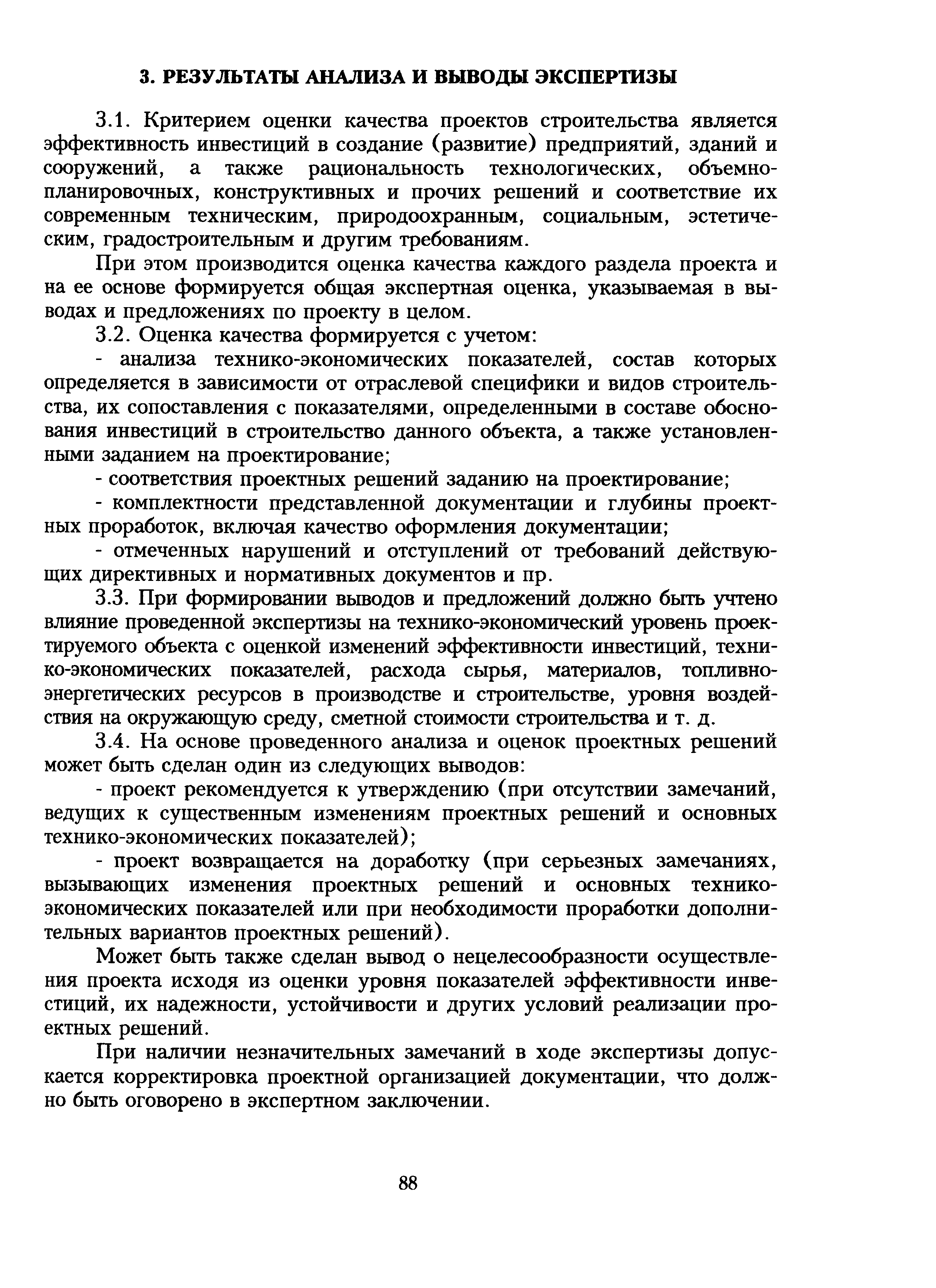 3. РЕЗУЛЬТАТЫ АНАЛИЗА И ВЫВОДЫ ЭКСПЕРТИЗЫ

3.1. Критерием оценки качества проектов строительства является эффективность инвестиций в создание (развитие) предприятий, зданий и сооружений, а также рациональность технологических, объемно-планировочных, конструктивных и прочих решений и соответствие их современным техническим, природоохранным, социальным, эстетическим, градостроительным и другим требованиям.

При этом производится оценка качества каждого раздела проекта и на ее основе формируется общая экспертная оценка, указываемая в выводах и предложениях по проекту в целом.

3.2. Оценка качества формируется с учетом:

- анализа технико-экономических показателей, состав которых определяется в зависимости от отраслевой специфики и видов строительства, их сопоставления с показателями, определенными в составе обоснования инвестиций в строительство данного объекта, а также установленными заданием на проектирование;

- соответствия проектных решений заданию на проектирование;

- комплектности представленной документации и глубины проектных проработок, включая качество оформления документации;

- отмеченных нарушений и отступлений от требований действующих директивных и нормативных документов и пр.

3.3. При формировании выводов и предложений должно быть учтено влияние проведенной экспертизы на технико-экономический уровень проектируемого объекта с оценкой изменений эффективности инвестиций, технико-экономических показателей, расхода сырья, материалов, топливно-энергетических ресурсов в производстве и строительстве, уровня воздействия на окружающую среду, сметной стоимости строительства и т. д.

3.4. На основе проведенного анализа и оценок проектных решений может быть сделан один из следующих выводов:

- проект рекомендуется к утверждению (при отсутствии замечаний, ведущих к существенным изменениям проектных решений и основных технико-экономических показателей);

- проект возвращается на доработку (при серьезных замечаниях, вызывающих изменения проектных решений и основных технико-экономических показателей или при необходимости проработки дополнительных вариантов проектных решений).

Может быть также сделан вывод о нецелесообразности осуществления проекта исходя из оценки уровня показателей эффективности инвестиций, их надежности, устойчивости и других условий реализации проектных решений.

При наличии незначительных замечаний в ходе экспертизы допускается корректировка проектной организацией документации, что должно быть оговорено в экспертном заключении.

88